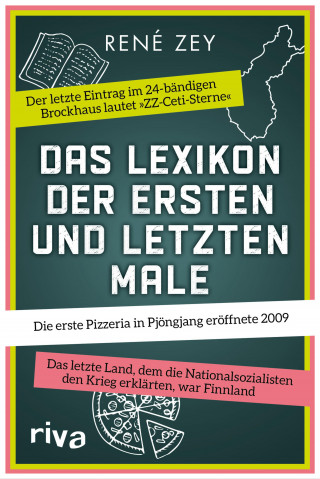 RENÉ ZEY

Der letzte Eintrag im 24-bändigen Brockhaus lautet »ZZ-Ceti-Sterne«

DAS LEXIKON DER ERSTEN UND LETZTEN MALE

Die erste Pizzeria in Pjöngjang eröffnete 2009

Das letzte Land, dem die Nationalsozialisten den Krieg erklärten, war Finnland

riva